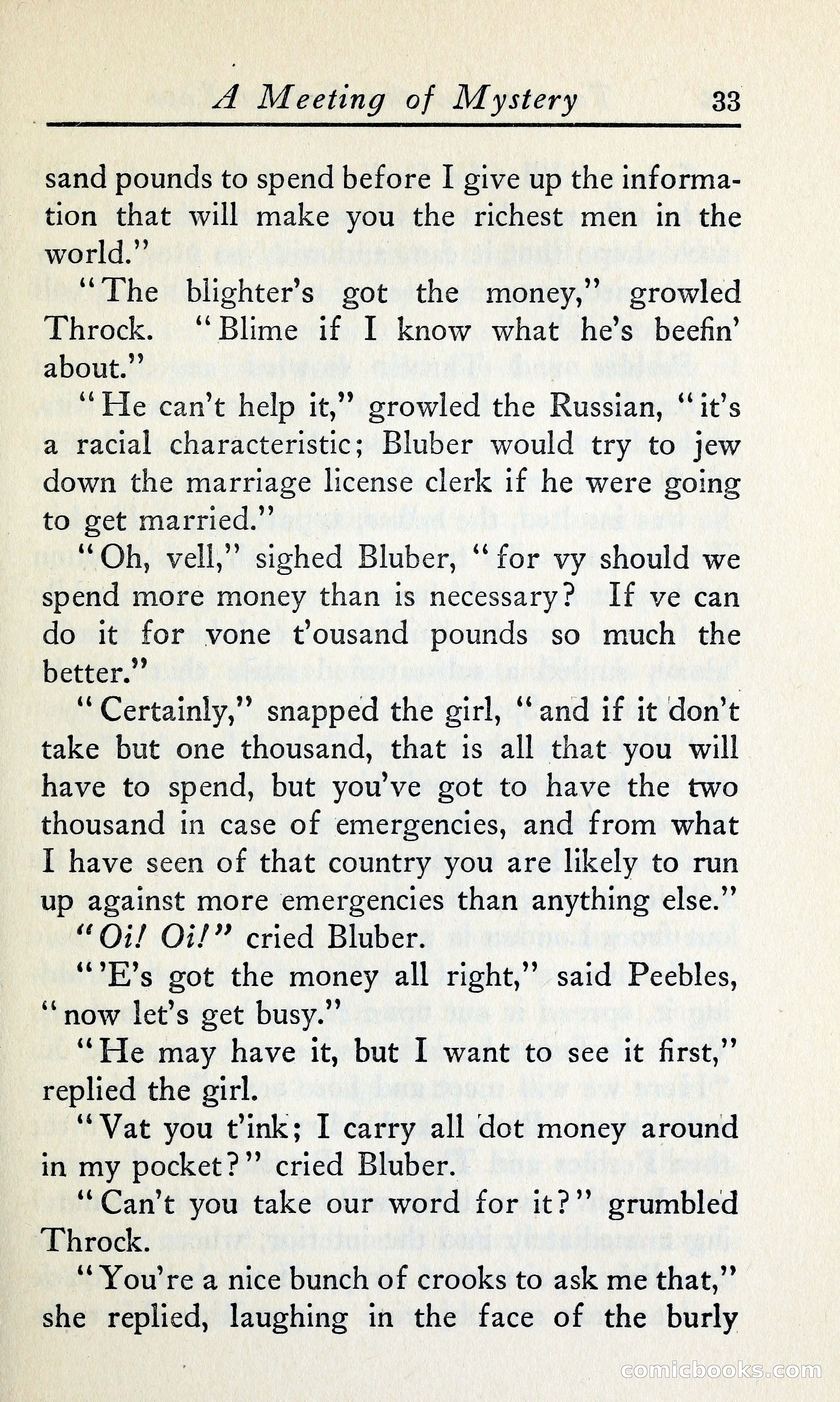 A Meeting of Mystery 33

sand pounds to spend before I give up the information that will make you the richest men in the world."

"The blighter's got the money," growled Throck. "Blime if I know what he's beefin' about."

"He can't help it," growled the Russian, "it's a racial characteristic; Bluber would try to jew down the marriage license clerk if he were going to get married."

"Oh, vell," sighed Bluber, "for vy should we spend more money than is necessary? If ve can do it for vone t'ousand pounds so much the better."

"Certainly," snapped the girl, "and if it don't take but one thousand, that is all that you will have to spend, but you've got to have the two thousand in case of emergencies, and from what I have seen of that country you are likely to run up against more emergencies than anything else."

"Oi! Oi!" cried Bluber.

"'E's got the money all right," said Peebles, "now let's get busy."

"He may have it, but I want to see it first," replied the girl.

"Vat you t'ink; I carry all dot money around in my pocket?" cried Bluber.

"Can't you take our word for it?" grumbled Throck.

"You're a nice bunch of crooks to ask me that," she replied, laughing in the face of the burly

comicbooks.com